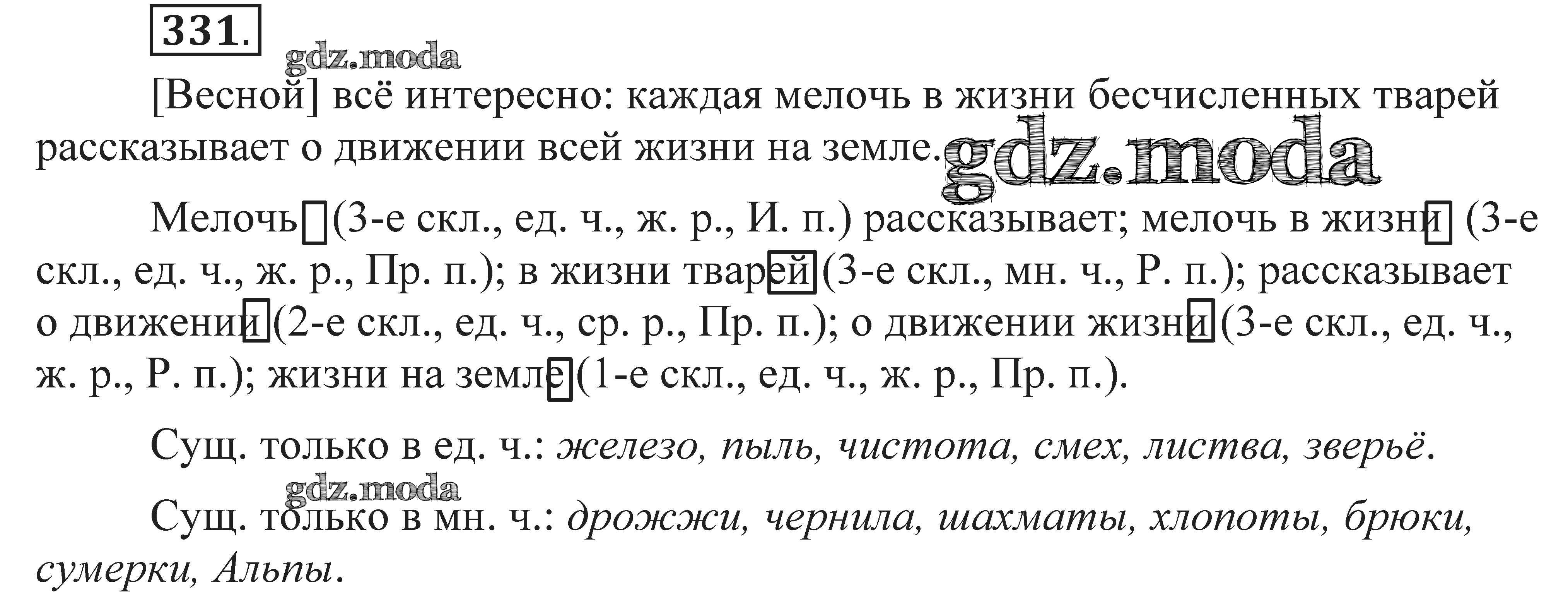 331.

[Весной] всё интересно: каждая мелочь в жизни бесчисленных тварей рассказывает о движении всей жизни на земле.

Мелочь (3-е скл., ед. ч., ж. р., И. п.) рассказывает; мелочь в жизни (3-е скл., ед. ч., ж. р., Пр. п.); в жизни тварей (3-е скл., мн. ч., Р. п.); рассказывает о движении (2-е скл., ед. ч., ср. р., Пр. п.); о движении жизни (3-е скл., ед. ч., ж. р., Р. п.); жизни на земле (1-е скл., ед. ч., ж. р., Пр. п.).

Сущ. только в ед. ч.: железо, пыль, чистота, смех, листва, зверьё.

Сущ. только в мн. ч.: дрожжи, чернила, шахматы, хлопоты, брюки, сумерки, Альпы.

gdz.moda